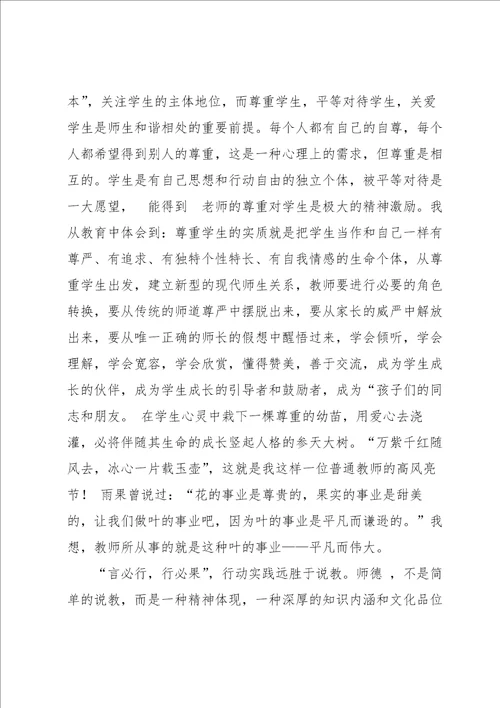 本”，关注学生的主体地位，而尊重学生，平等对待学生，关爱学生是师生和谐相处的重要前提。每个人都有自己的自尊，每个人都希望得到别人的尊重，这是一种心理上的需求，但尊重是相互的。学生是有自己思想和行动自由的独立个体，被平等对待是一大愿望， 能得到 老师的尊重对学生是极大的精神激励。我从教育中体会到：尊重学生的实质就是把学生当作和自己一样有尊严、有追求、有独特个性特长、有自我情感的生命个体，从尊重学生出发，建立新型的现代师生关系，教师要进行必要的角色转换，要从传统的师道尊严中摆脱出来，要从家长的威严中解放出来，要从唯一正确的师长的假想中醒悟过来，学会倾听，学会理解，学会宽容，学会欣赏，懂得赞美，善于交流，成为学生成长的伙伴，成为学生成长的引导者和鼓励者，成为“孩子们的同志和朋友。 在学生心灵中栽下一棵尊重的幼苗，用爱心去浇灌，必将伴随其生命的成长竖起人格的参天大树。“万紫千红随风去，冰心一片载玉壶”，这就是我这样一位普通教师的高风亮节！ 雨果曾说过：“花的事业是尊贵的，果实的事业是甜美的，让我们做叶的事业吧，因为叶的事业是平凡而谦逊的。”我想，教师所从事的就是这种叶的事业——平凡而伟大。

“言必行，行必果”，行动实践远胜于说教。师德 ，不是简单的说教，而是一种精神体现，一种深厚的知识内涵和文化品位